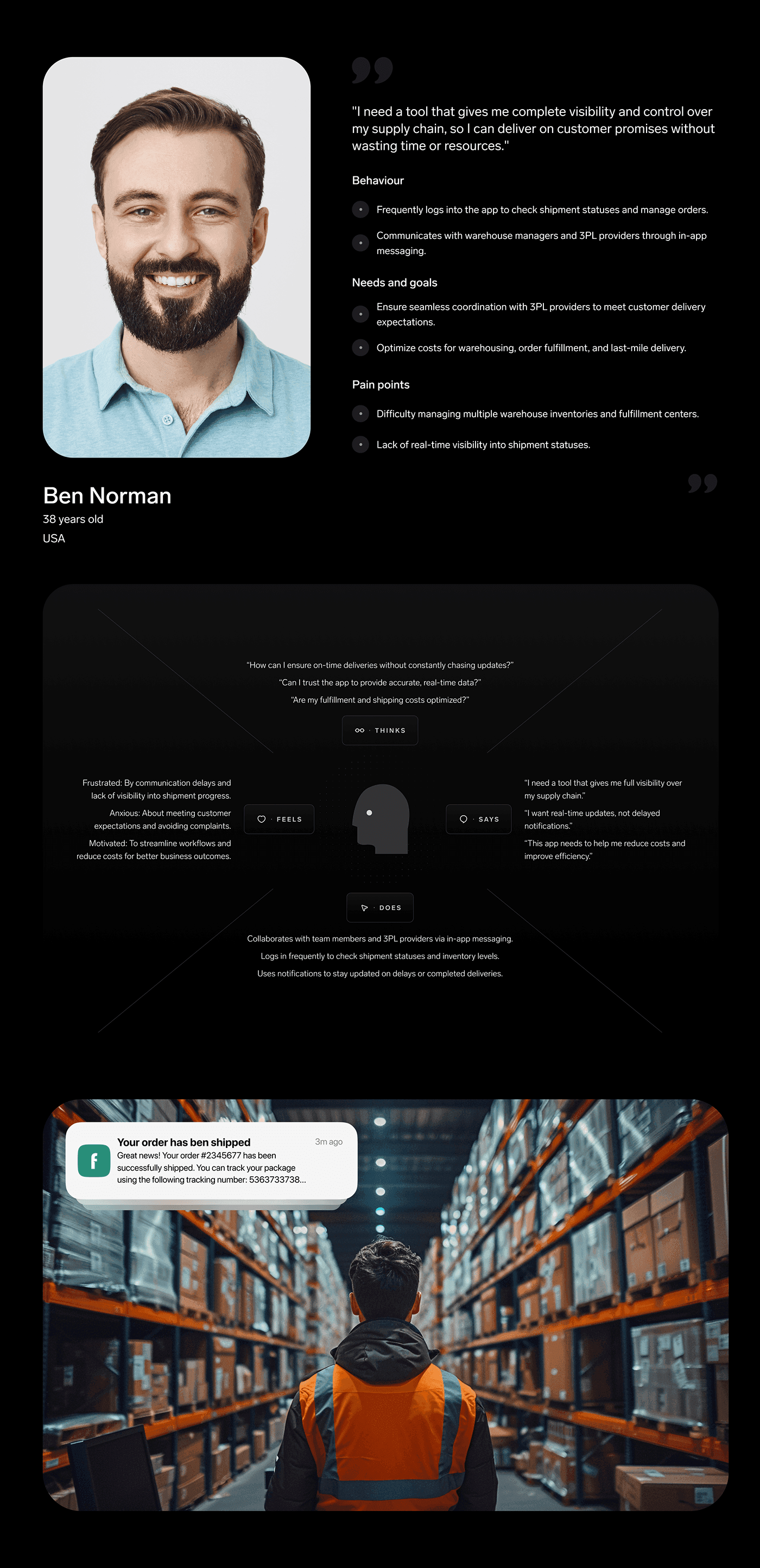 "I need a tool that gives me complete visibility and control over my supply chain, so I can deliver on customer promises without wasting time or resources."

Behaviour

• Frequently logs into the app to check shipment statuses and manage orders.

• Communicates with warehouse managers and 3PL providers through in-app messaging.

Needs and goals

• Ensure seamless coordination with 3PL providers to meet customer delivery expectations.

• Optimize costs for warehousing, order fulfillment, and last-mile delivery.

Pain points

• Difficulty managing multiple warehouse inventories and fulfillment centers.

• Lack of real-time visibility into shipment statuses.

Ben Norman
38 years old
USA

"How can I ensure on-time deliveries without constantly chasing updates?"

"Can I trust the app to provide accurate, real-time data?"

"Are my fulfillment and shipping costs optimized?"

THINKS

Frustrated: By communication delays and lack of visibility into shipment progress.

Anxious: About meeting customer expectations and avoiding complaints.

Motivated: To streamline workflows and reduce costs for better business outcomes.

FEELS

SAYS

"I need a tool that gives me full visibility over my supply chain."

"I want real-time updates, not delayed notifications."

"This app needs to help me reduce costs and improve efficiency."

DOES

Collaborates with team members and 3PL providers via in-app messaging.

Logs in frequently to check shipment statuses and inventory levels.

Uses notifications to stay updated on delays or completed deliveries.

f

Your order has ben shipped
3m ago
Great news! Your order #2345677 has been successfully shipped. You can track your package using the following tracking number: 5363733738...